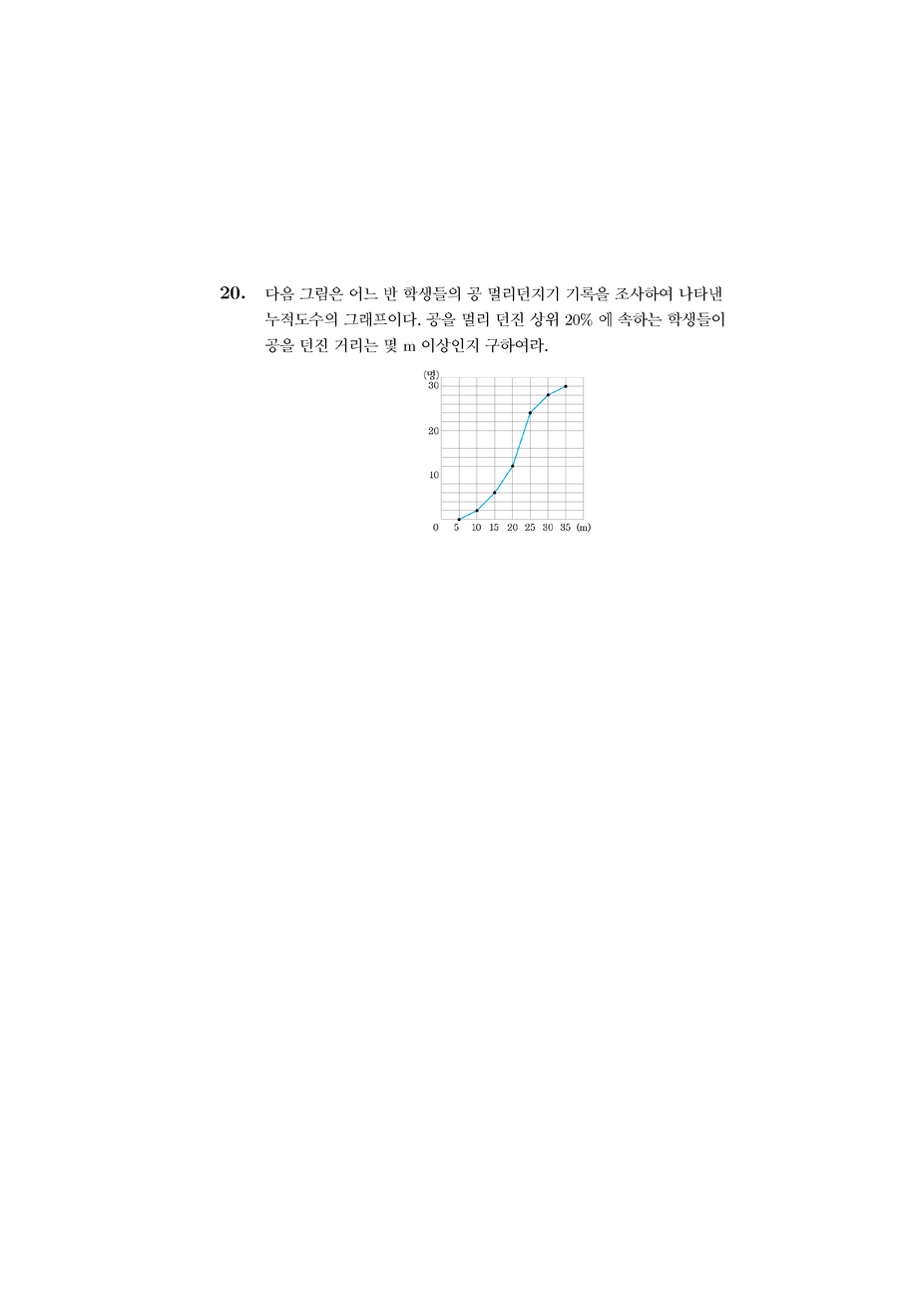 20. 다음 그림은 어느 반 학생들의 공 멀리던지기 기록을 조사하여 나타낸 누적도수의 그래프이다. 공을 멀리 던진 상위 20% 에 속하는 학생들이 공을 던진 거리는 몇 m 이상인지 구하여라.

(명)
30
20
10
0 5 10 15 20 25 30 35 (m)